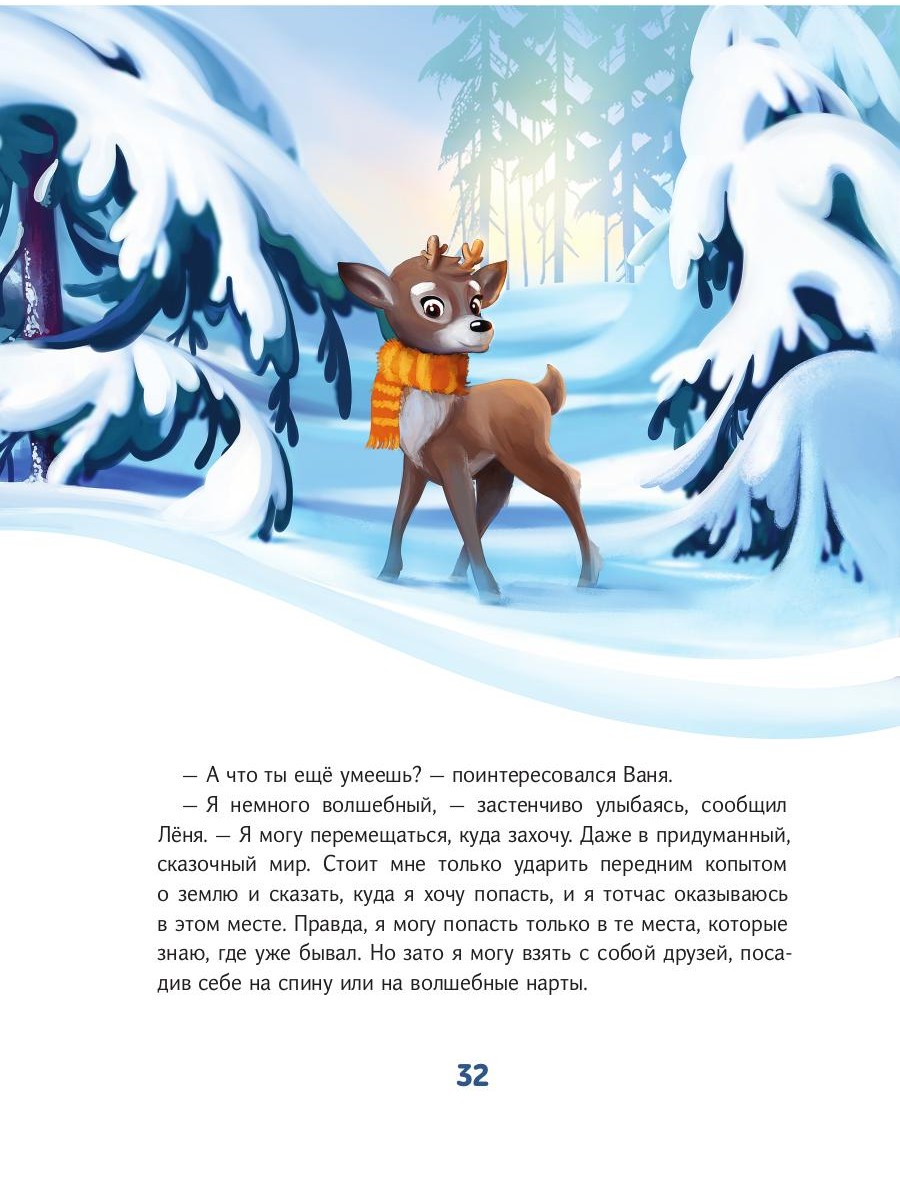 — А что ты ещё умеешь? — поинтересовался Ваня.

— Я немного волшебный, — застенчиво улыбаясь, сообщил Лёня. — Я могу перемещаться, куда захочу. Даже в придуманный, сказочный мир. Стоит мне только ударить передним копытом о землю и сказать, куда я хочу попасть, и я тотчас оказываюсь в этом месте. Правда, я могу попасть только в те места, которые знаю, где уже бывал. Но зато я могу взять с собой друзей, посадив себе на спину или на волшебные нарты.

32